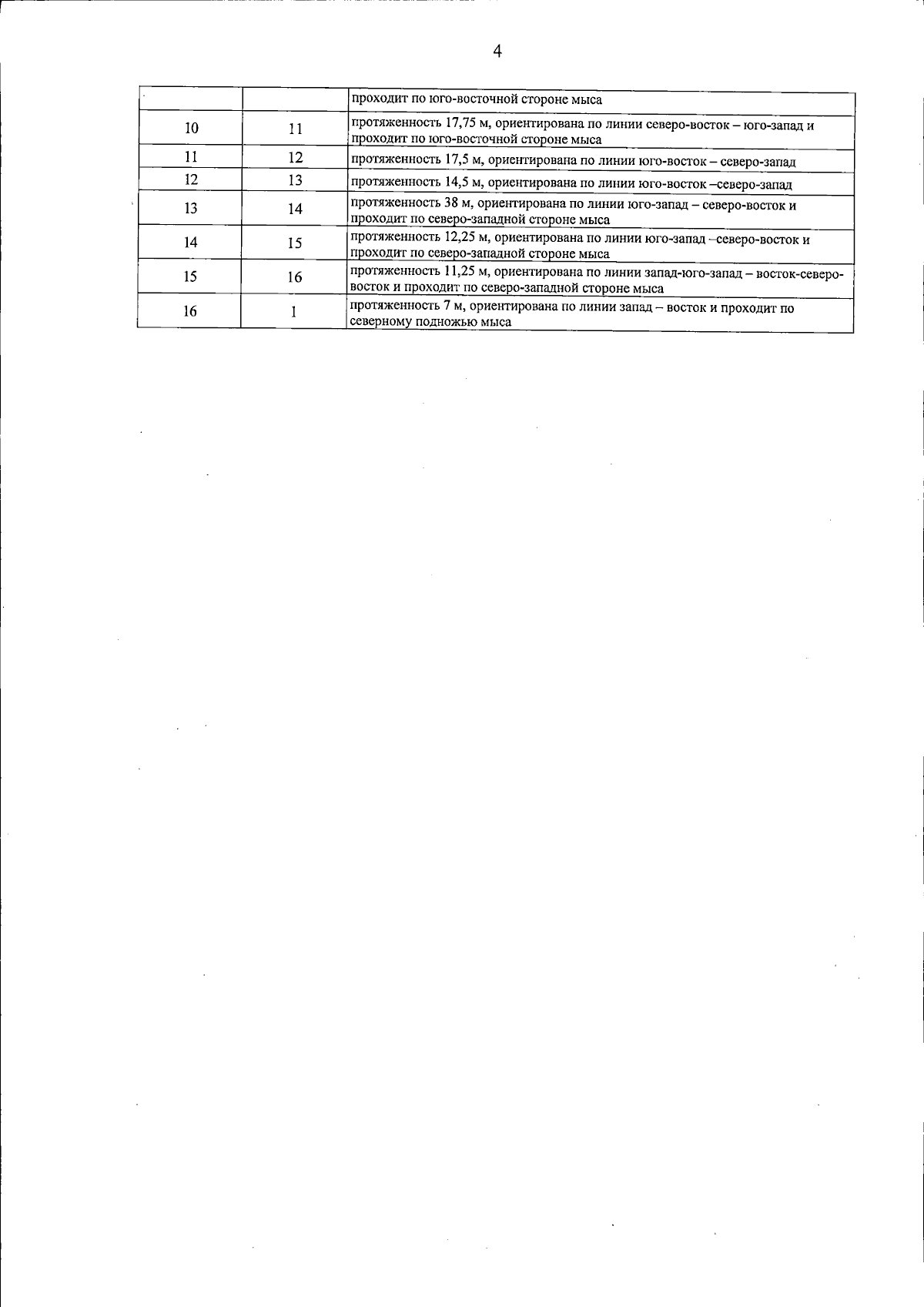 4

|  |  | проходит по юго-восточной стороне мыса |
|---|---|---|
| 10 | 11 | протяженность 17,75 м, ориентирована по линии северо-восток – юго-запад и проходит по юго-восточной стороне мыса |
| 11 | 12 | протяженность 17,5 м, ориентирована по линии юго-восток – северо-запад |
| 12 | 13 | протяженность 14,5 м, ориентирована по линии юго-восток –северо-запад |
| 13 | 14 | протяженность 38 м, ориентирована по линии юго-запад – северо-восток и проходит по северо-западной стороне мыса |
| 14 | 15 | протяженность 12,25 м, ориентирована по линии юго-запад –северо-восток и проходит по северо-западной стороне мыса |
| 15 | 16 | протяженность 11,25 м, ориентирована по линии запад-юго-запад – восток-северо-восток и проходит по северо-западной стороне мыса |
| 16 | 1 | протяженность 7 м, ориентирована по линии запад – восток и проходит по северному подножью мыса |